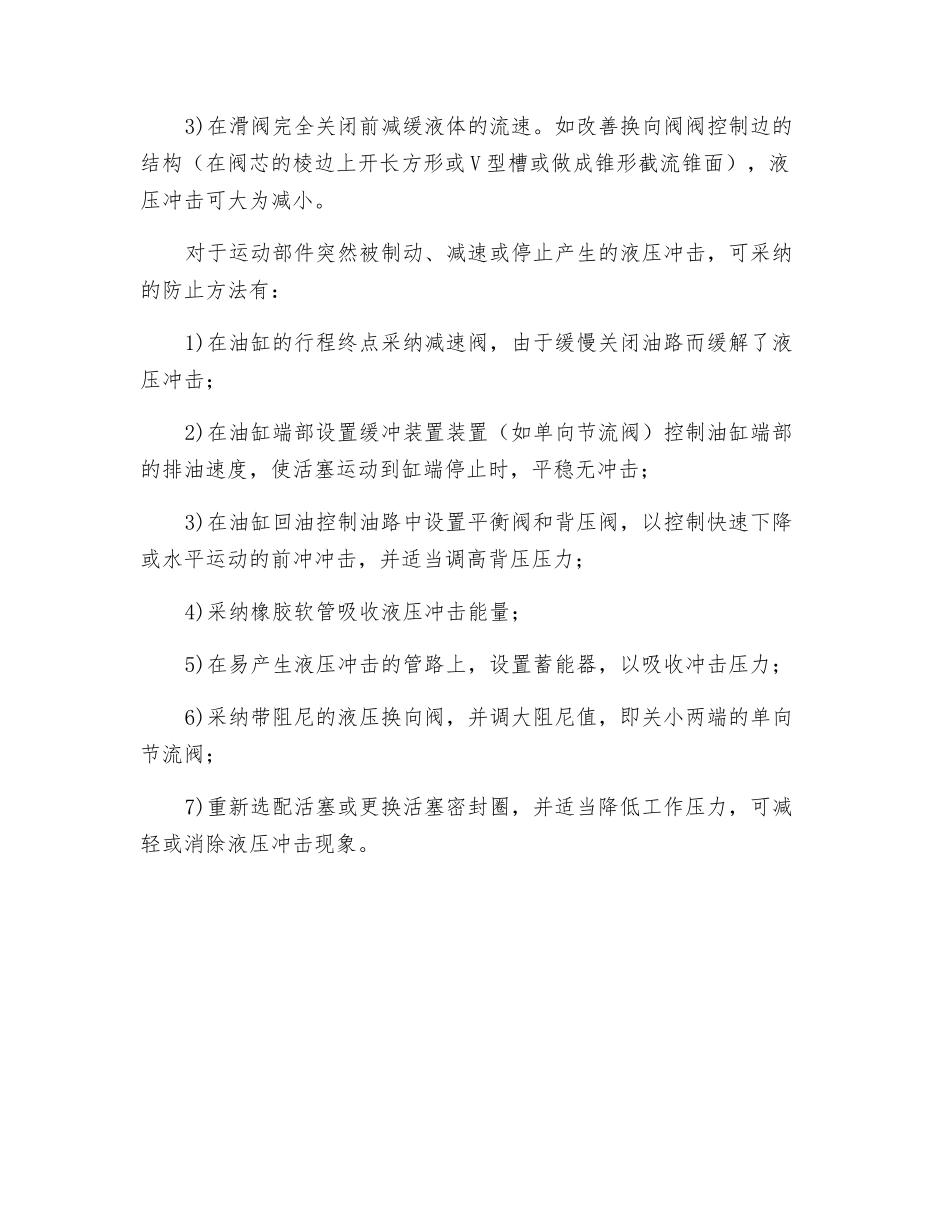 3)在滑阀完全关闭前减缓液体的流速。如改善换向阀阀控制边的结构（在阀芯的棱边上开长方形或V型槽或做成锥形截流锥面），液压冲击可大为减小。

对于运动部件突然被制动、减速或停止产生的液压冲击，可采纳的防止方法有：

1)在油缸的行程终点采纳减速阀，由于缓慢关闭油路而缓解了液压冲击；

2)在油缸端部设置缓冲装置装置（如单向节流阀）控制油缸端部的排油速度，使活塞运动到缸端停止时，平稳无冲击；

3)在油缸回油控制油路中设置平衡阀和背压阀，以控制快速下降或水平运动的前冲冲击，并适当调高背压压力；

4)采纳橡胶软管吸收液压冲击能量；

5)在易产生液压冲击的管路上，设置蓄能器，以吸收冲击压力；

6)采纳带阻尼的液压换向阀，并调大阻尼值，即关小两端的单向节流阀；

7)重新选配活塞或更换活塞密封圈，并适当降低工作压力，可减轻或消除液压冲击现象。